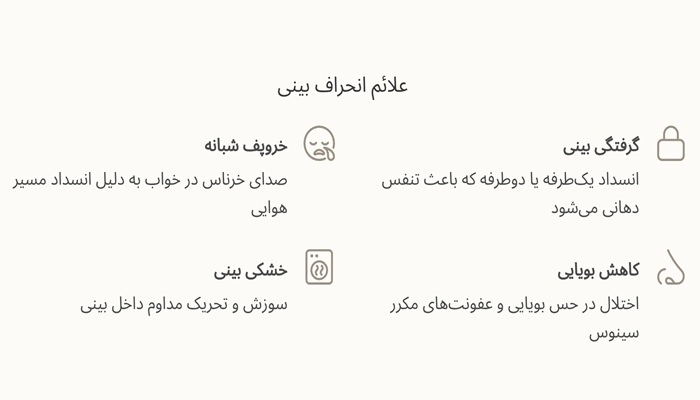 علائم انحراف بینی

گرفتگی بینی
انسداد یک‌طرفه یا دوطرفه که باعث تنفس دهانی می‌شود

خروپف شبانه
صدای خرناس در خواب به دلیل انسداد مسیر هوایی

کاهش بویایی
اختلال در حس بویایی و عفونت‌های مکرر سینوس

خشکی بینی
سوزش و تحریک مداوم داخل بینی